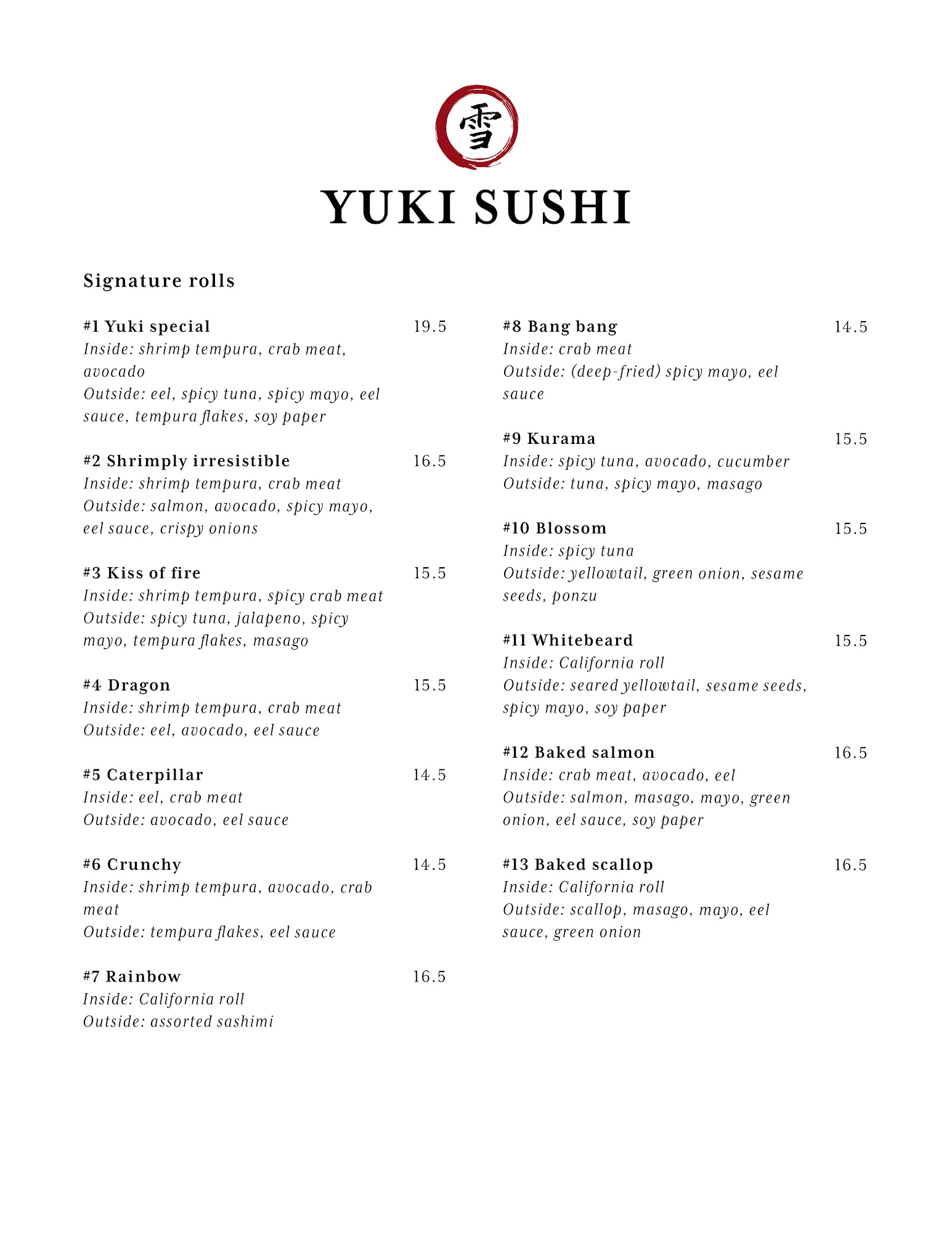 雪

YUKI SUSHI

Signature rolls

#1 Yuki special 19.5
Inside: shrimp tempura, crab meat, avocado
Outside: eel, spicy tuna, spicy mayo, eel sauce, tempura flakes, soy paper

#2 Shrimply irresistible 16.5
Inside: shrimp tempura, crab meat
Outside: salmon, avocado, spicy mayo, eel sauce, crispy onions

#3 Kiss of fire 15.5
Inside: shrimp tempura, spicy crab meat
Outside: spicy tuna, jalapeno, spicy mayo, tempura flakes, masago

#4 Dragon 15.5
Inside: shrimp tempura, crab meat
Outside: eel, avocado, eel sauce

#5 Caterpillar 14.5
Inside: eel, crab meat
Outside: avocado, eel sauce

#6 Crunchy 14.5
Inside: shrimp tempura, avocado, crab meat
Outside: tempura flakes, eel sauce

#7 Rainbow 16.5
Inside: California roll
Outside: assorted sashimi

#8 Bang bang 14.5
Inside: crab meat
Outside: (deep-fried) spicy mayo, eel sauce

#9 Kurama 15.5
Inside: spicy tuna, avocado, cucumber
Outside: tuna, spicy mayo, masago

#10 Blossom 15.5
Inside: spicy tuna
Outside: yellowtail, green onion, sesame seeds, ponzu

#11 Whitebeard 15.5
Inside: California roll
Outside: seared yellowtail, sesame seeds, spicy mayo, soy paper

#12 Baked salmon 16.5
Inside: crab meat, avocado, eel
Outside: salmon, masago, mayo, green onion, eel sauce, soy paper

#13 Baked scallop 16.5
Inside: California roll
Outside: scallop, masago, mayo, eel sauce, green onion